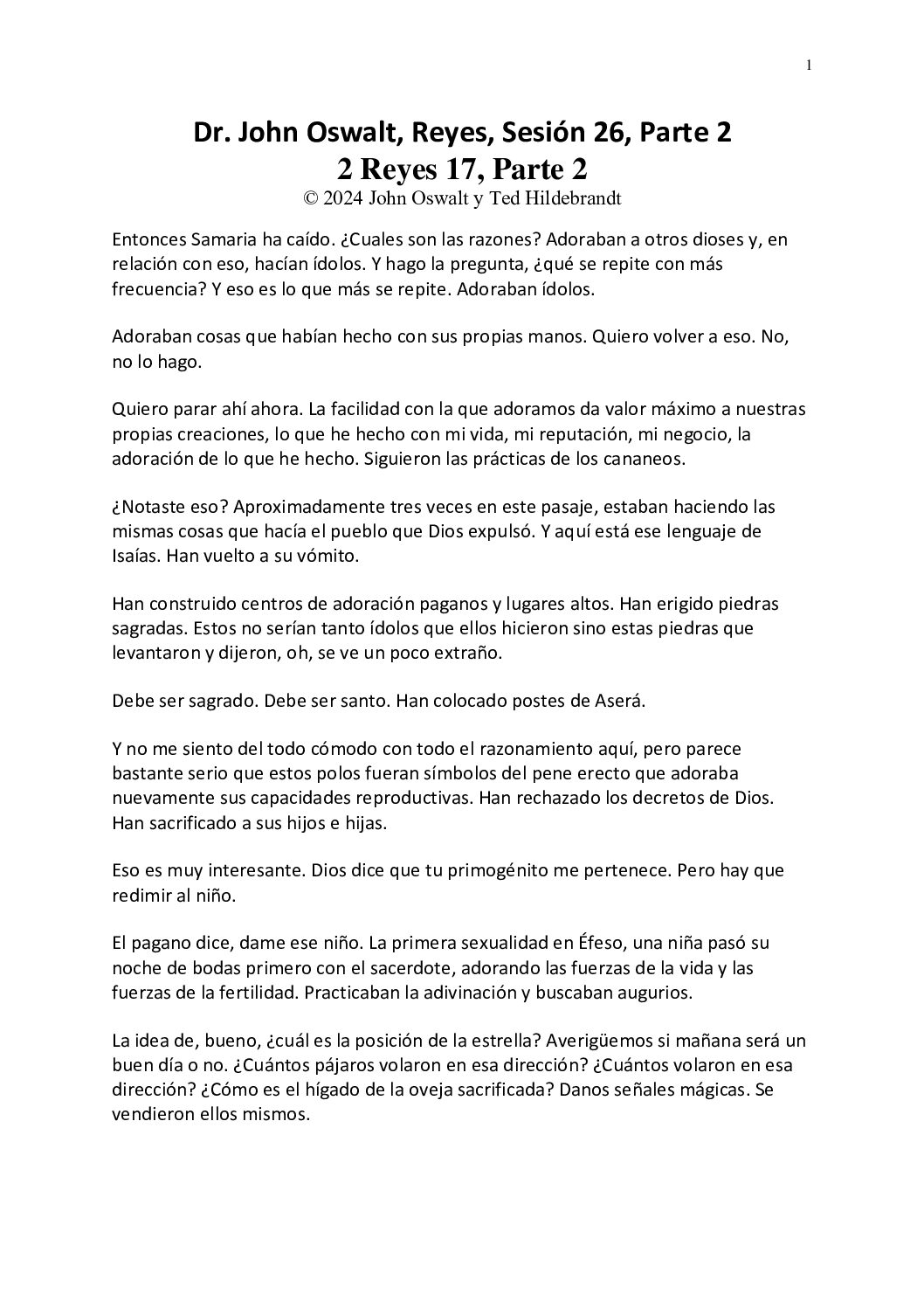 1

Dr. John Oswalt, Reyes, Sesión 26, Parte 2
2 Reyes 17, Parte 2
© 2024 John Oswalt y Ted Hildebrandt

Entonces Samaria ha caído. ¿Cuales son las razones? Adoraban a otros dioses y, en relación con eso, hacían ídolos. Y hago la pregunta, ¿qué se repite con más frecuencia? Y eso es lo que más se repite. Adoraban ídolos.

Adoraban cosas que habían hecho con sus propias manos. Quiero volver a eso. No, no lo hago.

Quiero parar ahí ahora. La facilidad con la que adoramos da valor máximo a nuestras propias creaciones, lo que he hecho con mi vida, mi reputación, mi negocio, la adoración de lo que he hecho. Siguieron las prácticas de los cananeos.

¿Notaste eso? Aproximadamente tres veces en este pasaje, estaban haciendo las mismas cosas que hacía el pueblo que Dios expulsó. Y aquí está ese lenguaje de Isaías. Han vuelto a su vómito.

Han construido centros de adoración paganos y lugares altos. Han erigido piedras sagradas. Estos no serían tanto ídolos que ellos hicieron sino estas piedras que levantaron y dijeron, oh, se ve un poco extraño.

Debe ser sagrado. Debe ser santo. Han colocado postes de Aserá.

Y no me siento del todo cómodo con todo el razonamiento aquí, pero parece bastante serio que estos polos fueran símbolos del pene erecto que adoraba nuevamente sus capacidades reproductivas. Han rechazado los decretos de Dios. Han sacrificado a sus hijos e hijas.

Eso es muy interesante. Dios dice que tu primogénito me pertenece. Pero hay que redimir al niño.

El pagano dice, dame ese niño. La primera sexualidad en Éfeso, una niña pasó su noche de bodas primero con el sacerdote, adorando las fuerzas de la vida y las fuerzas de la fertilidad. Practicaban la adivinación y buscaban augurios.

La idea de, bueno, ¿cuál es la posición de la estrella? Averigüemos si mañana será un buen día o no. ¿Cuántos pájaros volaron en esa dirección? ¿Cuántos volaron en esa dirección? ¿Cómo es el hígado de la oveja sacrificada? Danos señales mágicas. Se vendieron ellos mismos.